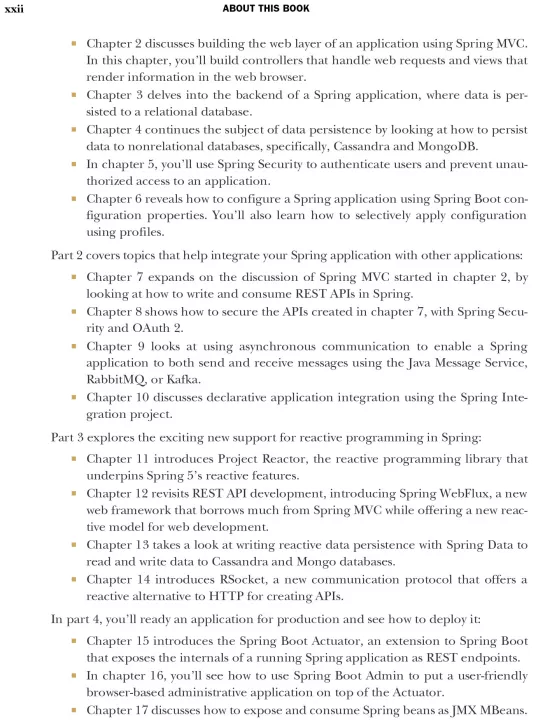 xxii ABOUT THIS BOOK

- Chapter 2 discusses building the web layer of an application using Spring MVC. In this chapter, you'll build controllers that handle web requests and views that render information in the web browser.
- Chapter 3 delves into the backend of a Spring application, where data is persisted to a relational database.
- Chapter 4 continues the subject of data persistence by looking at how to persist data to nonrelational databases, specifically, Cassandra and MongoDB.
- In chapter 5, you'll use Spring Security to authenticate users and prevent unauthorized access to an application.
- Chapter 6 reveals how to configure a Spring application using Spring Boot configuration properties. You'll also learn how to selectively apply configuration using profiles.

Part 2 covers topics that help integrate your Spring application with other applications:

- Chapter 7 expands on the discussion of Spring MVC started in chapter 2, by looking at how to write and consume REST APIs in Spring.
- Chapter 8 shows how to secure the APIs created in chapter 7, with Spring Security and OAuth 2.
- Chapter 9 looks at using asynchronous communication to enable a Spring application to both send and receive messages using the Java Message Service, RabbitMQ, or Kafka.
- Chapter 10 discusses declarative application integration using the Spring Integration project.

Part 3 explores the exciting new support for reactive programming in Spring:

- Chapter 11 introduces Project Reactor, the reactive programming library that underpins Spring 5's reactive features.
- Chapter 12 revisits REST API development, introducing Spring WebFlux, a new web framework that borrows much from Spring MVC while offering a new reactive model for web development.
- Chapter 13 takes a look at writing reactive data persistence with Spring Data to read and write data to Cassandra and Mongo databases.
- Chapter 14 introduces RSocket, a new communication protocol that offers a reactive alternative to HTTP for creating APIs.

In part 4, you'll ready an application for production and see how to deploy it:

- Chapter 15 introduces the Spring Boot Actuator, an extension to Spring Boot that exposes the internals of a running Spring application as REST endpoints.
- In chapter 16, you'll see how to use Spring Boot Admin to put a user-friendly browser-based administrative application on top of the Actuator.
- Chapter 17 discusses how to expose and consume Spring beans as JMX MBeans.